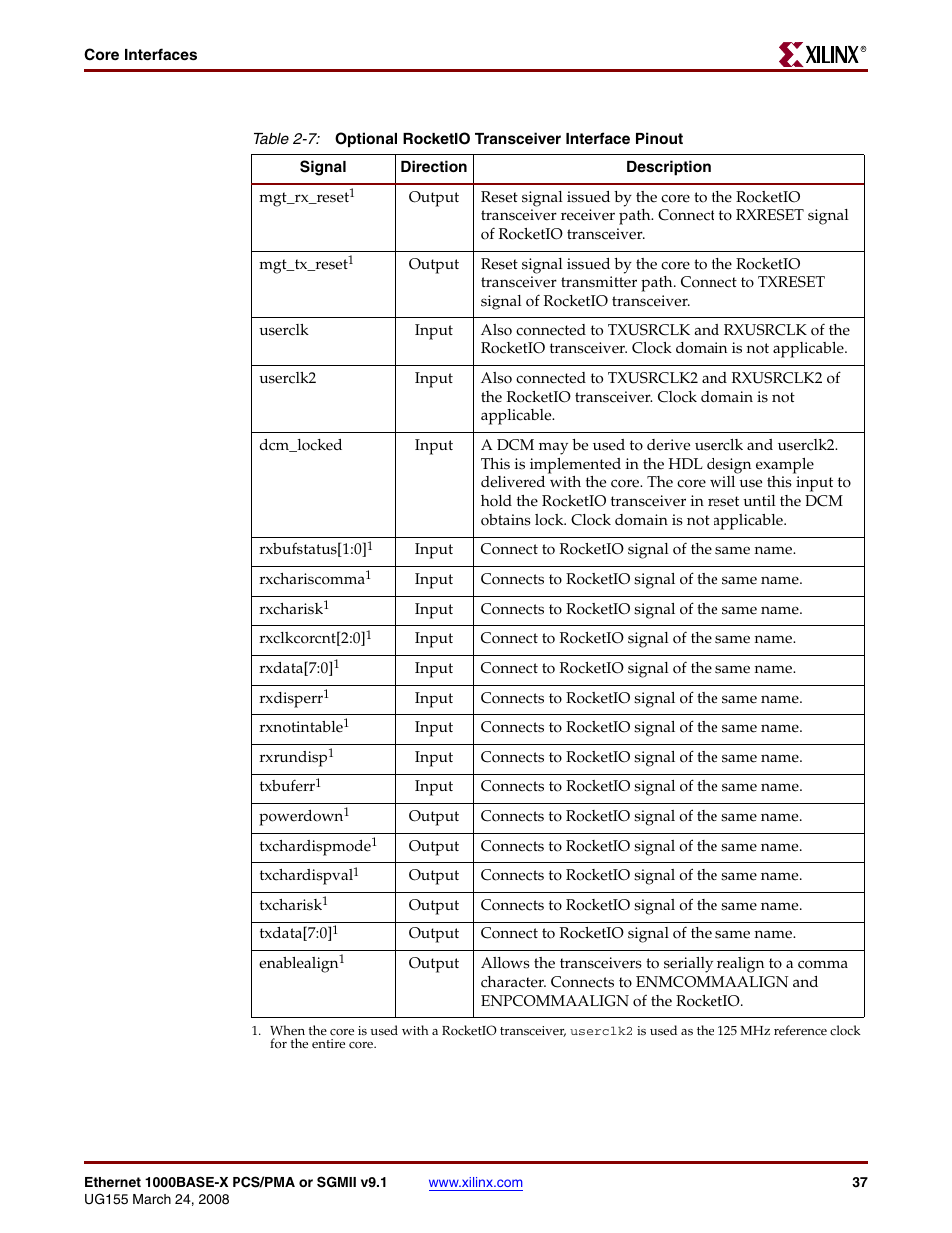 Core Interfaces

XILINX®

Table 2-7: Optional RocketIO Transceiver Interface Pinout

| Signal | Direction | Description |
|---|---|---|
| mgt_rx_reset$^1$ | Output | Reset signal issued by the core to the RocketIO transceiver receiver path. Connect to RXRESET signal of RocketIO transceiver. |
| mgt_tx_reset$^1$ | Output | Reset signal issued by the core to the RocketIO transceiver transmitter path. Connect to TXRESET signal of RocketIO transceiver. |
| userclk | Input | Also connected to TXUSRCLK and RXUSRCLK of the RocketIO transceiver. Clock domain is not applicable. |
| userclk2 | Input | Also connected to TXUSRCLK2 and RXUSRCLK2 of the RocketIO transceiver. Clock domain is not applicable. |
| dcm_locked | Input | A DCM may be used to derive userclk and userclk2. This is implemented in the HDL design example delivered with the core. The core will use this input to hold the RocketIO transceiver in reset until the DCM obtains lock. Clock domain is not applicable. |
| rxbufstatus[1:0]$^1$ | Input | Connect to RocketIO signal of the same name. |
| rxchariscomma$^1$ | Input | Connects to RocketIO signal of the same name. |
| rxcharisk$^1$ | Input | Connects to RocketIO signal of the same name. |
| rxclkcorcnt[2:0]$^1$ | Input | Connect to RocketIO signal of the same name. |
| rxdata[7:0]$^1$ | Input | Connect to RocketIO signal of the same name. |
| rxdisperr$^1$ | Input | Connects to RocketIO signal of the same name. |
| rxnotintable$^1$ | Input | Connects to RocketIO signal of the same name. |
| rxrundisp$^1$ | Input | Connects to RocketIO signal of the same name. |
| txbuferr$^1$ | Input | Connects to RocketIO signal of the same name. |
| powerdown$^1$ | Output | Connects to RocketIO signal of the same name. |
| txchardispmode$^1$ | Output | Connects to RocketIO signal of the same name. |
| txchardispval$^1$ | Output | Connects to RocketIO signal of the same name. |
| txcharisk$^1$ | Output | Connects to RocketIO signal of the same name. |
| txdata[7:0]$^1$ | Output | Connect to RocketIO signal of the same name. |
| enablealign$^1$ | Output | Allows the transceivers to serially realign to a comma character. Connects to ENMCOMMAALIGN and ENPCOMMAALIGN of the RocketIO. |

1. When the core is used with a RocketIO transceiver, userclk2 is used as the 125 MHz reference clock for the entire core.

Ethernet 1000BASE-X PCS/PMA or SGMII v9.1
UG155 March 24, 2008
www.xilinx.com
37